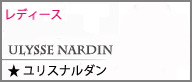 レディース

ULYSSE NARDIN

★ユリスナルダン